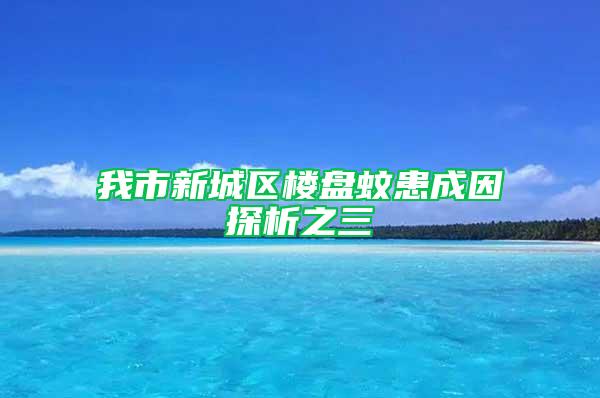 我市新城区楼盘蚊患成因探析之三